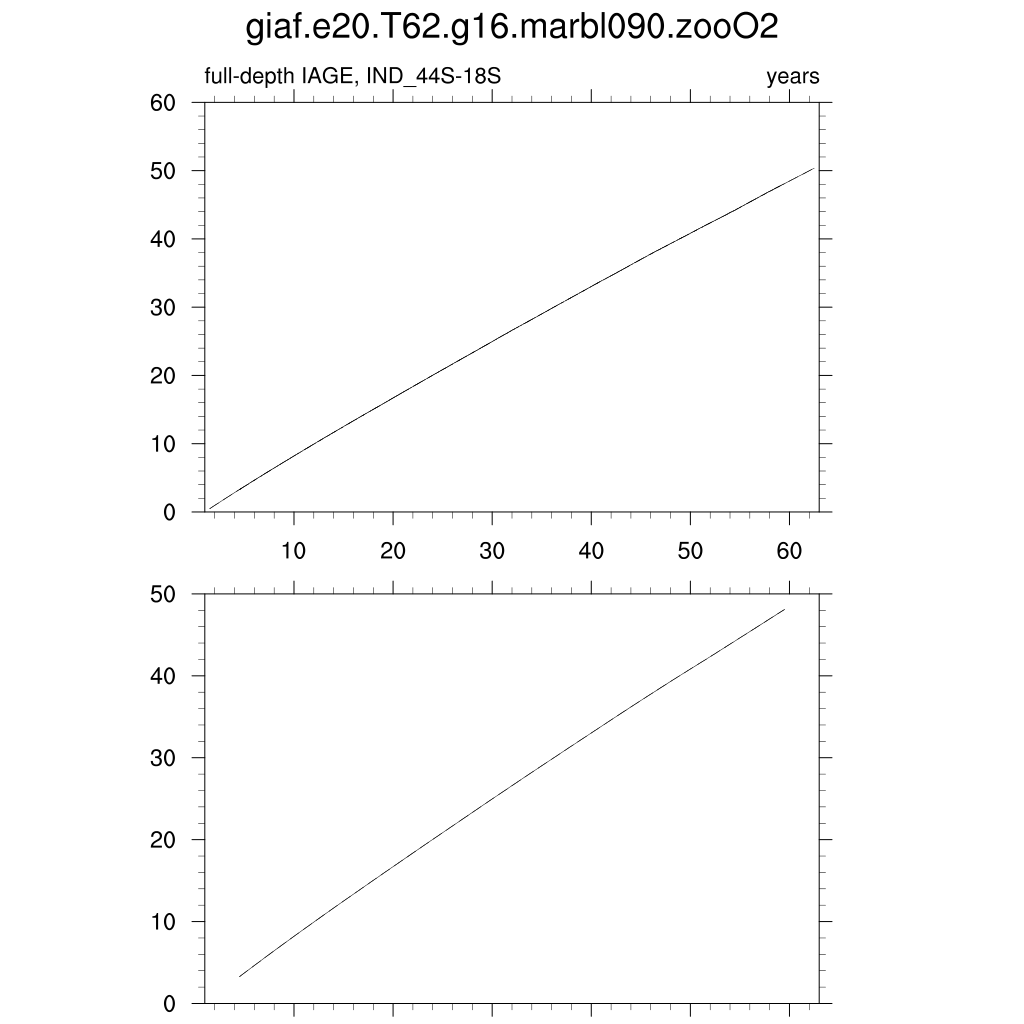 giaf.e20.T62.g16.marbl090.zooO2

full-depth IAGE, IND_44S-18S

years

60
50
40
30
20
10
0

10 20 30 40 50 60

50
40
30
20
10
0